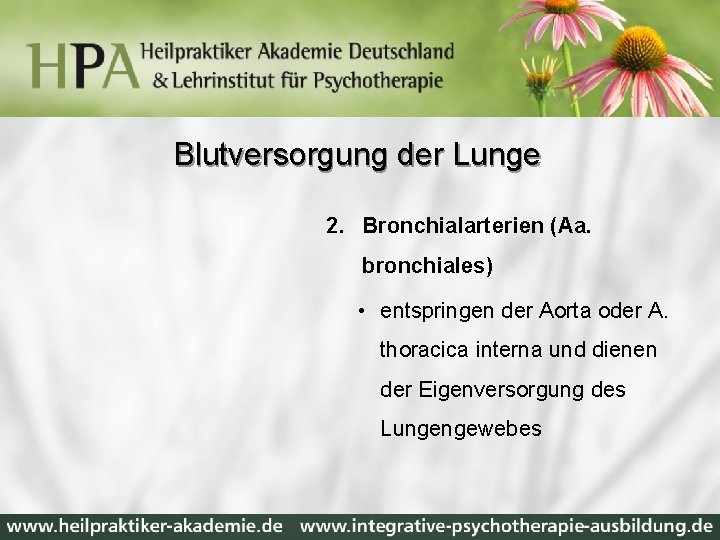 HPA Heilpraktiker Akademie Deutschland
& Lehrinstitut für Psychotherapie

Blutversorgung der Lunge

2. Bronchialarterien (Aa. bronchiales)

• entspringen der Aorta oder A. thoracica interna und dienen der Eigenversorgung des Lungengewebes

www.heilpraktiker-akademie.de www.integrative-psychotherapie-ausbildung.de